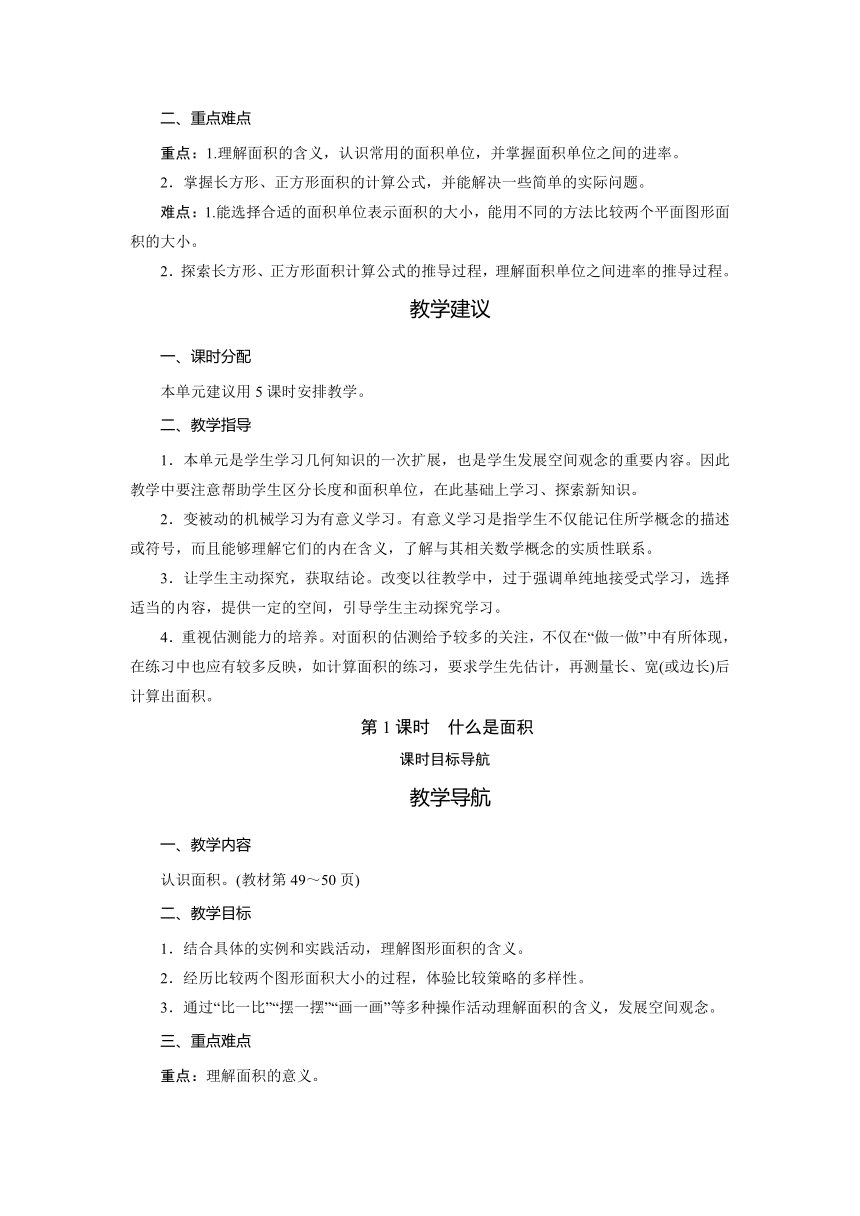 二、重点难点

重点：1.理解面积的含义，认识常用的面积单位，并掌握面积单位之间的进率。

2．掌握长方形、正方形面积的计算公式，并能解决一些简单的实际问题。

难点：1.能选择合适的面积单位表示面积的大小，能用不同的方法比较两个平面图形面积的大小。

2．探索长方形、正方形面积计算公式的推导过程，理解面积单位之间进率的推导过程。

教学建议

一、课时分配

本单元建议用 5 课时安排教学。

二、教学指导

1．本单元是学生学习几何知识的一次扩展，也是学生发展空间观念的重要内容。因此教学中要注意帮助学生区分长度和面积单位，在此基础上学习、探索新知识。

2．变被动的机械学习为有意义学习。有意义学习是指学生不仅能记住所学概念的描述或符号，而且能够理解它们的内在含义，了解与其相关数学概念的实质性联系。

3．让学生主动探究，获取结论。改变以往教学中，过于强调单纯地接受式学习，选择适当的内容，提供一定的空间，引导学生主动探究学习。

4．重视估测能力的培养。对面积的估测给予较多的关注，不仅在“做一做”中有所体现，在练习中也应有较多反映，如计算面积的练习，要求学生先估计，再测量长、宽(或边长)后计算出面积。

第 1 课时　什么是面积

课时目标导航

教学导航

一、教学内容

认识面积。(教材第 49～50 页)

二、教学目标

1．结合具体的实例和实践活动，理解图形面积的含义。

2．经历比较两个图形面积大小的过程，体验比较策略的多样性。

3．通过“比一比”“摆一摆”“画一画”等多种操作活动理解面积的含义，发展空间观念。

三、重点难点

重点：理解面积的意义。